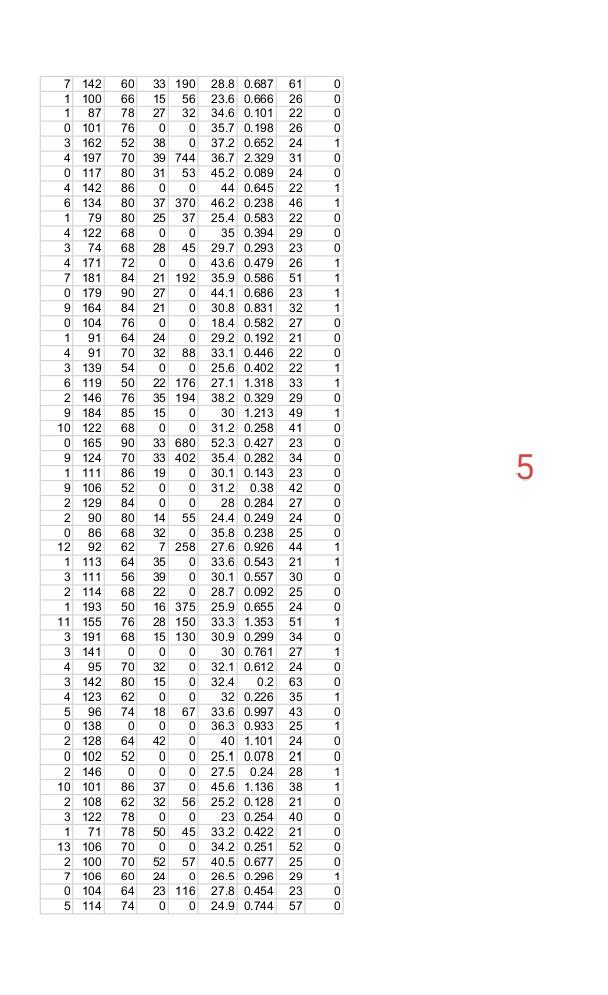 | | | | | | | | | |
|---|---|---|---|---|---|---|---|---|
| 7 | 142 | 60 | 33 | 190 | 28.8 | 0.687 | 61 | 0 |
| 1 | 100 | 66 | 15 | 56 | 23.6 | 0.666 | 26 | 0 |
| 1 | 87 | 78 | 27 | 32 | 34.6 | 0.101 | 22 | 0 |
| 0 | 101 | 76 | 0 | 0 | 35.7 | 0.198 | 26 | 0 |
| 3 | 162 | 52 | 38 | 0 | 37.2 | 0.652 | 24 | 1 |
| 4 | 197 | 70 | 39 | 744 | 36.7 | 2.329 | 31 | 0 |
| 0 | 117 | 80 | 31 | 53 | 45.2 | 0.089 | 24 | 0 |
| 4 | 142 | 86 | 0 | 0 | 44 | 0.645 | 22 | 1 |
| 6 | 134 | 80 | 37 | 370 | 46.2 | 0.238 | 46 | 1 |
| 1 | 79 | 80 | 25 | 37 | 25.4 | 0.583 | 22 | 0 |
| 4 | 122 | 68 | 0 | 0 | 35 | 0.394 | 29 | 0 |
| 3 | 74 | 68 | 28 | 45 | 29.7 | 0.293 | 23 | 0 |
| 4 | 171 | 72 | 0 | 0 | 43.6 | 0.479 | 26 | 1 |
| 7 | 181 | 84 | 21 | 192 | 35.9 | 0.586 | 51 | 1 |
| 0 | 179 | 90 | 27 | 0 | 44.1 | 0.686 | 23 | 1 |
| 9 | 164 | 84 | 21 | 0 | 30.8 | 0.831 | 32 | 1 |
| 0 | 104 | 76 | 0 | 0 | 18.4 | 0.582 | 27 | 0 |
| 1 | 91 | 64 | 24 | 0 | 29.2 | 0.192 | 21 | 0 |
| 4 | 91 | 70 | 32 | 88 | 33.1 | 0.446 | 22 | 0 |
| 3 | 139 | 54 | 0 | 0 | 25.6 | 0.402 | 22 | 1 |
| 6 | 119 | 50 | 22 | 176 | 27.1 | 1.318 | 33 | 1 |
| 2 | 146 | 76 | 35 | 194 | 38.2 | 0.329 | 29 | 0 |
| 9 | 184 | 85 | 15 | 0 | 30 | 1.213 | 49 | 1 |
| 10 | 122 | 68 | 0 | 0 | 31.2 | 0.258 | 41 | 0 |
| 0 | 165 | 90 | 33 | 680 | 52.3 | 0.427 | 23 | 0 |
| 9 | 124 | 70 | 33 | 402 | 35.4 | 0.282 | 34 | 0 |
| 1 | 111 | 86 | 19 | 0 | 30.1 | 0.143 | 23 | 0 |
| 9 | 106 | 52 | 0 | 0 | 31.2 | 0.38 | 42 | 0 |
| 2 | 129 | 84 | 0 | 0 | 28 | 0.284 | 27 | 0 |
| 2 | 90 | 80 | 14 | 55 | 24.4 | 0.249 | 24 | 0 |
| 0 | 86 | 68 | 32 | 0 | 35.8 | 0.238 | 25 | 0 |
| 12 | 92 | 62 | 7 | 258 | 27.6 | 0.926 | 44 | 1 |
| 1 | 113 | 64 | 35 | 0 | 33.6 | 0.543 | 21 | 1 |
| 3 | 111 | 56 | 39 | 0 | 30.1 | 0.557 | 30 | 0 |
| 2 | 114 | 68 | 22 | 0 | 28.7 | 0.092 | 25 | 0 |
| 1 | 193 | 50 | 16 | 375 | 25.9 | 0.655 | 24 | 0 |
| 11 | 155 | 76 | 28 | 150 | 33.3 | 1.353 | 51 | 1 |
| 3 | 191 | 68 | 15 | 130 | 30.9 | 0.299 | 34 | 0 |
| 3 | 141 | 0 | 0 | 0 | 30 | 0.761 | 27 | 1 |
| 4 | 95 | 70 | 32 | 0 | 32.1 | 0.612 | 24 | 0 |
| 3 | 142 | 80 | 15 | 0 | 32.4 | 0.2 | 63 | 0 |
| 4 | 123 | 62 | 0 | 0 | 32 | 0.226 | 35 | 1 |
| 5 | 96 | 74 | 18 | 67 | 33.6 | 0.997 | 43 | 0 |
| 0 | 138 | 0 | 0 | 0 | 36.3 | 0.933 | 25 | 1 |
| 2 | 128 | 64 | 42 | 0 | 40 | 1.101 | 24 | 0 |
| 0 | 102 | 52 | 0 | 0 | 25.1 | 0.078 | 21 | 0 |
| 2 | 146 | 0 | 0 | 0 | 27.5 | 0.24 | 28 | 1 |
| 10 | 101 | 86 | 37 | 0 | 45.6 | 1.136 | 38 | 1 |
| 2 | 108 | 62 | 32 | 56 | 25.2 | 0.128 | 21 | 0 |
| 3 | 122 | 78 | 0 | 0 | 23 | 0.254 | 40 | 0 |
| 1 | 71 | 78 | 50 | 45 | 33.2 | 0.422 | 21 | 0 |
| 13 | 106 | 70 | 0 | 0 | 34.2 | 0.251 | 52 | 0 |
| 2 | 100 | 70 | 52 | 57 | 40.5 | 0.677 | 25 | 0 |
| 7 | 106 | 60 | 24 | 0 | 26.5 | 0.296 | 29 | 1 |
| 0 | 104 | 64 | 23 | 116 | 27.8 | 0.454 | 23 | 0 |
| 5 | 114 | 74 | 0 | 0 | 24.9 | 0.744 | 57 | 0 |

5